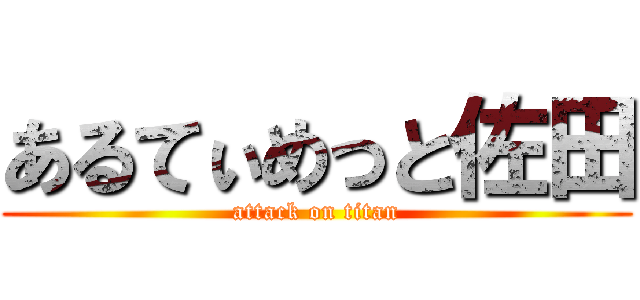 あるてぃめっと佐田
attack on titan